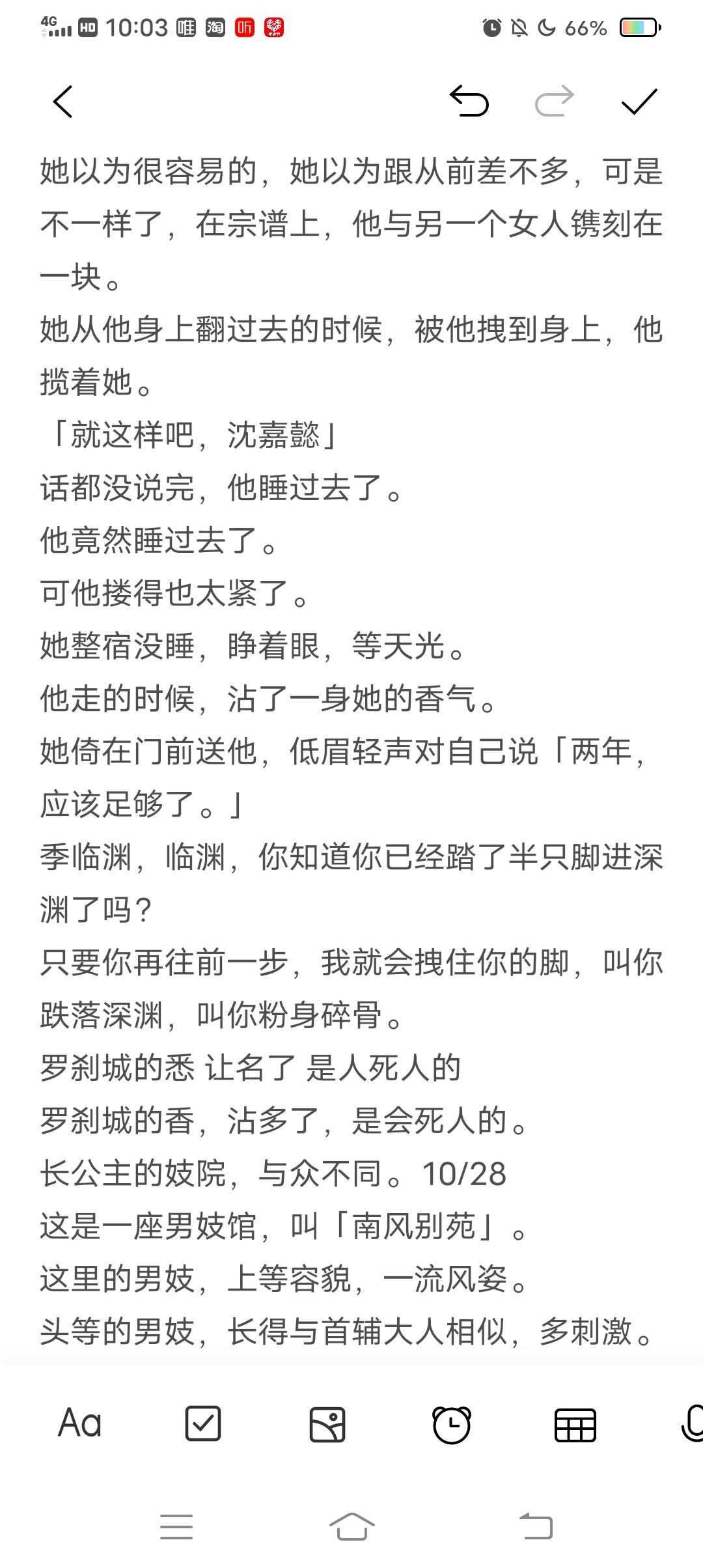 4G HD 10:03 唯 淘 听 66%

她以为很容易的，她以为跟从前差不多，可是不一样了，在宗谱上，他与另一个女人镌刻在一块。
她从他身上翻过去的时候，被他拽到身上，他揽着她。
「就这样吧，沈嘉懿」
话都没说完，他睡过去了。
他竟然睡过去了。
可他搂得也太紧了。
她整宿没睡，睁着眼，等天光。
他走的时候，沾了一身她的香气。
她倚在门前送他，低眉轻声对自己说「两年，应该足够了。」
季临渊，临渊，你知道你已经踏了半只脚进深渊了吗？
只要你再往前一步，我就会拽住你的脚，叫你跌落深渊，叫你粉身碎骨。
罗刹城的悉 让名了 是人死人的
罗刹城的香，沾多了，是会死人的。
长公主的妓院，与众不同。10/28
这是一座男妓馆，叫「南风别苑」。
这里的男妓，上等容貌，一流风姿。
头等的男妓，长得与首辅大人相似，多刺激。

Aa